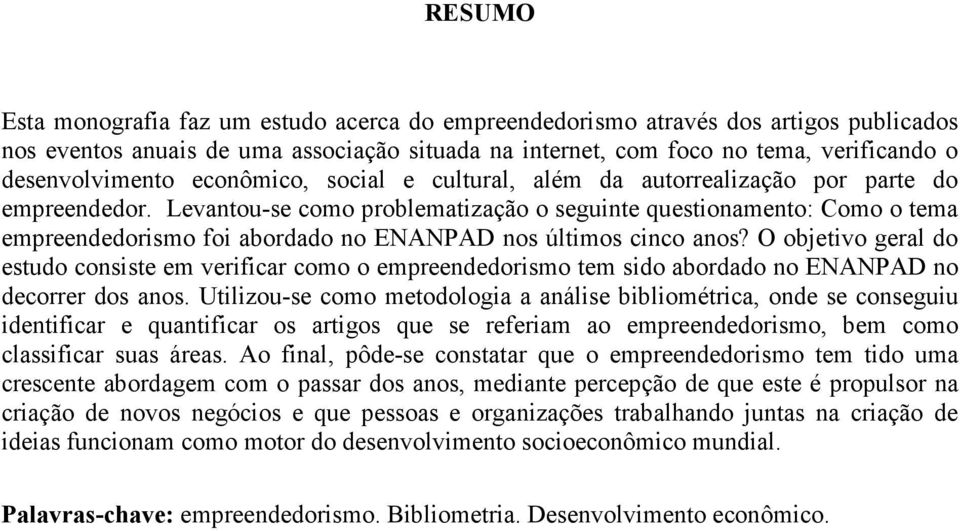 RESUMO

Esta monografia faz um estudo acerca do empreendedorismo através dos artigos publicados nos eventos anuais de uma associação situada na internet, com foco no tema, verificando o desenvolvimento econômico, social e cultural, além da autorrealização por parte do empreendedor. Levantou-se como problematização o seguinte questionamento: Como o tema empreendedorismo foi abordado no ENANPAD nos últimos cinco anos? O objetivo geral do estudo consiste em verificar como o empreendedorismo tem sido abordado no ENANPAD no decorrer dos anos. Utilizou-se como metodologia a análise bibliométrica, onde se conseguiu identificar e quantificar os artigos que se referiam ao empreendedorismo, bem como classificar suas áreas. Ao final, pôde-se constatar que o empreendedorismo tem tido uma crescente abordagem com o passar dos anos, mediante percepção de que este é propulsor na criação de novos negócios e que pessoas e organizações trabalhando juntas na criação de ideias funcionam como motor do desenvolvimento socioeconômico mundial.

Palavras-chave: empreendedorismo. Bibliometria. Desenvolvimento econômico.